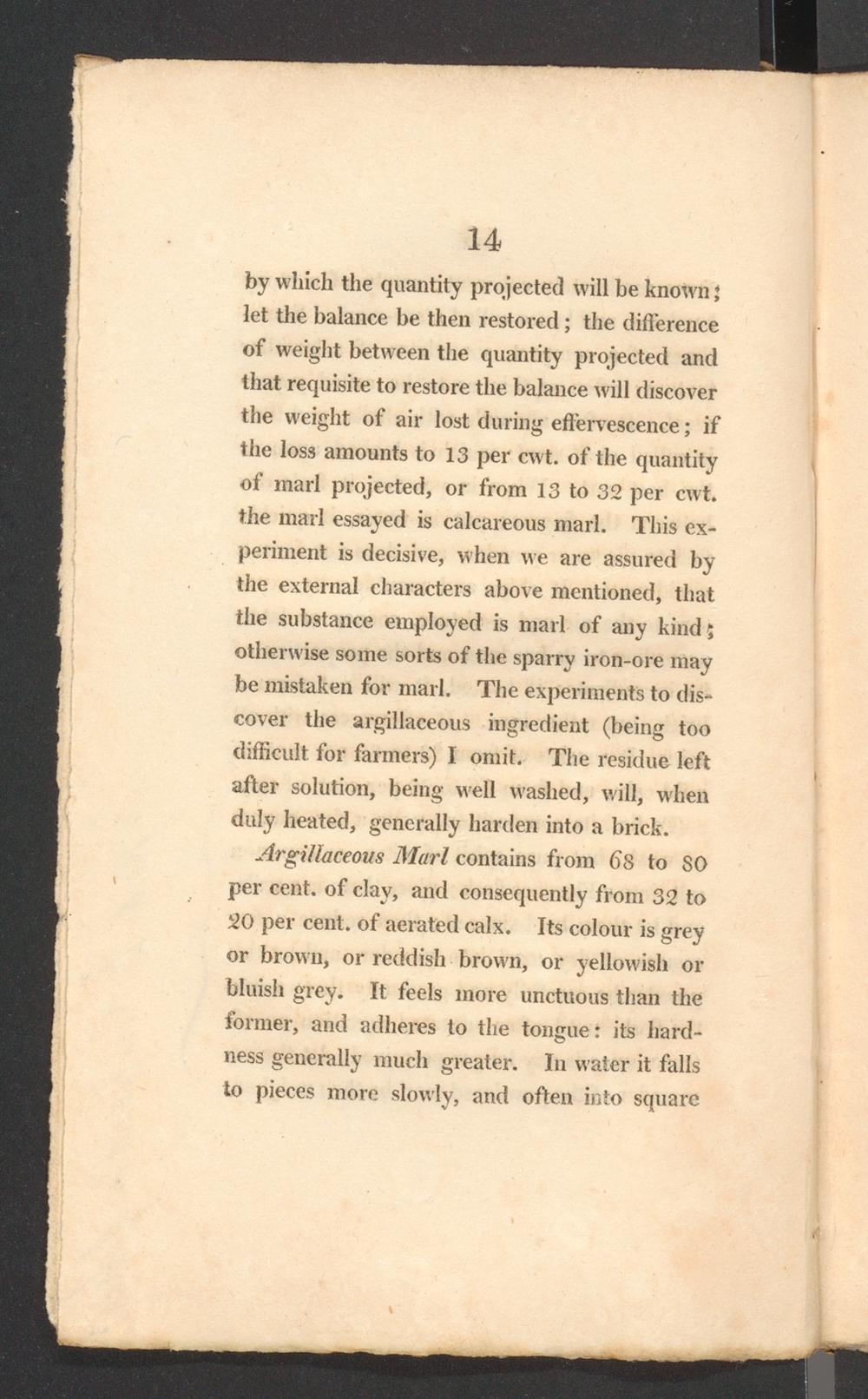 14

by which the quantity projected will be known; let the balance be then restored; the difference of weight between the quantity projected and that requisite to restore the balance will discover the weight of air lost during effervescence; if the loss amounts to 13 per cwt. of the quantity of marl projected, or from 13 to 32 per cwt. the marl essayed is calcareous marl. This experiment is decisive, when we are assured by the external characters above mentioned, that the substance employed is marl of any kind; otherwise some sorts of the sparry iron-ore may be mistaken for marl. The experiments to discover the argillaceous ingredient (being too difficult for farmers) I omit. The residue left after solution, being well washed, will, when duly heated, generally harden into a brick.

Argillaceous Marl contains from 68 to 80 per cent. of clay, and consequently from 32 to 20 per cent. of aerated calx. Its colour is grey or brown, or reddish brown, or yellowish or bluish grey. It feels more unctuous than the former, and adheres to the tongue: its hardness generally much greater. In water it falls to pieces more slowly, and often into square